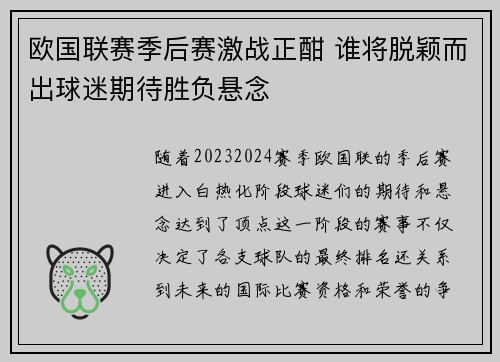 欧国联赛季后赛激战正酣 谁将脱颖而出球迷期待胜负悬念

随着20232024赛季欧国联的季后赛进入白热化阶段球迷们的期待和悬念达到了顶点这一阶段的赛事不仅决定了各支球队的最终排名还关系到未来的国际比赛资格和荣誉的争